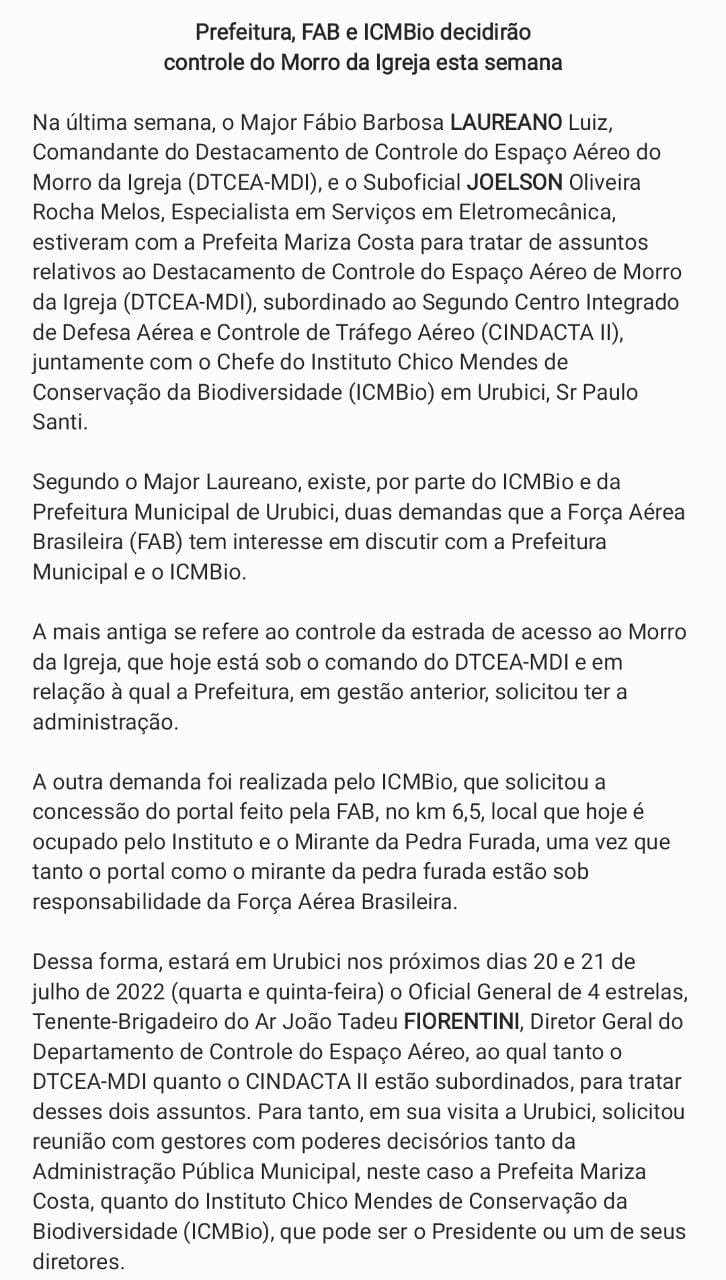 Prefeitura, FAB e ICMBio decidirão controle do Morro da Igreja esta semana

Na última semana, o Major Fábio Barbosa LAUREANO Luiz, Comandante do Destacamento de Controle do Espaço Aéreo do Morro da Igreja (DTCEA-MDI), e o Suboficial JOELSON Oliveira Rocha Melos, Especialista em Serviços em Eletromecânica, estiveram com a Prefeita Mariza Costa para tratar de assuntos relativos ao Destacamento de Controle do Espaço Aéreo de Morro da Igreja (DTCEA-MDI), subordinado ao Segundo Centro Integrado de Defesa Aérea e Controle de Tráfego Aéreo (CINDACTA II), juntamente com o Chefe do Instituto Chico Mendes de Conservação da Biodiversidade (ICMBio) em Urubici, Sr Paulo Santi.

Segundo o Major Laureano, existe, por parte do ICMBio e da Prefeitura Municipal de Urubici, duas demandas que a Força Aérea Brasileira (FAB) tem interesse em discutir com a Prefeitura Municipal e o ICMBio.

A mais antiga se refere ao controle da estrada de acesso ao Morro da Igreja, que hoje está sob o comando do DTCEA-MDI e em relação à qual a Prefeitura, em gestão anterior, solicitou ter a administração.

A outra demanda foi realizada pelo ICMBio, que solicitou a concessão do portal feito pela FAB, no km 6,5, local que hoje é ocupado pelo Instituto e o Mirante da Pedra Furada, uma vez que tanto o portal como o mirante da pedra furada estão sob responsabilidade da Força Aérea Brasileira.

Dessa forma, estará em Urubici nos próximos dias 20 e 21 de julho de 2022 (quarta e quinta-feira) o Oficial General de 4 estrelas, Tenente-Brigadeiro do Ar João Tadeu FIORENTINI, Diretor Geral do Departamento de Controle do Espaço Aéreo, ao qual tanto o DTCEA-MDI quanto o CINDACTA II estão subordinados, para tratar desses dois assuntos. Para tanto, em sua visita a Urubici, solicitou reunião com gestores com poderes decisórios tanto da Administração Pública Municipal, neste caso a Prefeita Mariza Costa, quanto do Instituto Chico Mendes de Conservação da Biodiversidade (ICMBio), que pode ser o Presidente ou um de seus diretores.